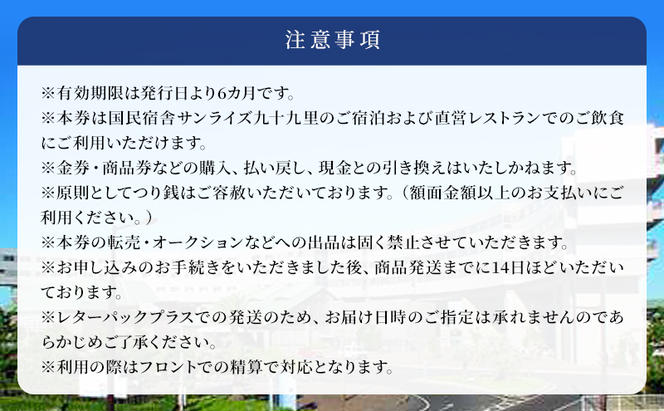 注意事項

※有効期限は発行日より6カ月です。
※本券は国民宿舎サンライズ九十九里のご宿泊および直営レストランでのご飲食にご利用いただけます。
※金券・商品券などの購入、払い戻し、現金との引き換えはいたしかねます。
※原則としてつり銭はご容赦いただいております。（額面金額以上のお支払いにご利用ください。）
※本券の転売・オークションなどへの出品は固く禁止させていただきます。
※お申し込みのお手続きをいただきました後、商品発送までに14日ほどいただいております。
※レターパックプラスでの発送のため、お届け日時のご指定は承れませんのであらかじめご了承ください。
※利用の際はフロントでの精算で対応となります。